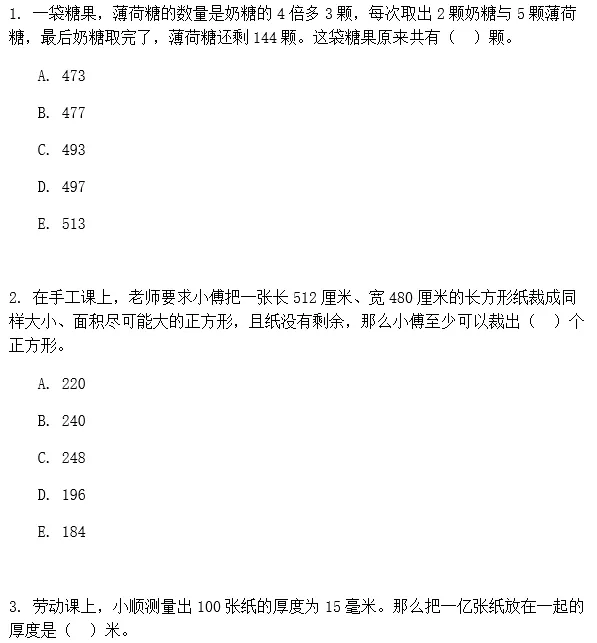 1. 一袋糖果，薄荷糖的数量是奶糖的 4 倍多 3 颗，每次取出 2 颗奶糖与 5 颗薄荷糖，最后奶糖取完了，薄荷糖还剩 144 颗。这袋糖果原来共有（ ）颗。

A. 473

B. 477

C. 493

D. 497

E. 513

2. 在手工课上，老师要求小傅把一张长 512 厘米、宽 480 厘米的长方形纸裁成同样大小、面积尽可能大的正方形，且纸没有剩余，那么小傅至少可以裁出（ ）个正方形。

A. 220

B. 240

C. 248

D. 196

E. 184

3. 劳动课上，小顺测量出 100 张纸的厚度为 15 毫米。那么把一亿张纸放在一起的厚度是（ ）米。